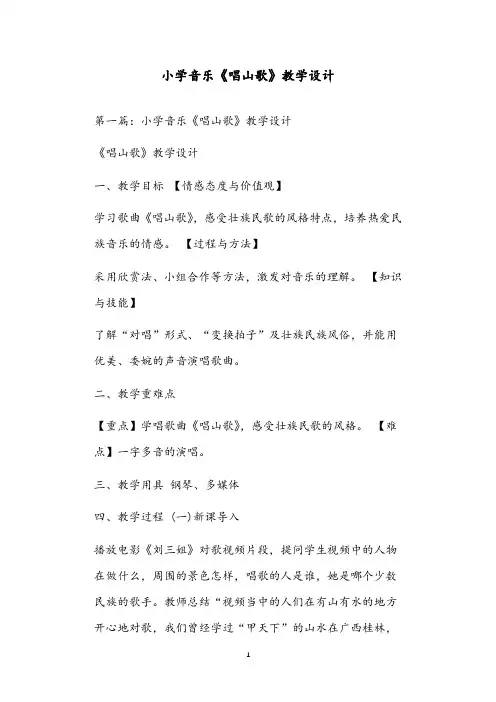 小学音乐《唱山歌》教学设计

第一篇：小学音乐《唱山歌》教学设计

《唱山歌》教学设计

一、教学目标 【情感态度与价值观】

学习歌曲《唱山歌》，感受壮族民歌的风格特点，培养热爱民族音乐的情感。 【过程与方法】

采用欣赏法、小组合作等方法，激发对音乐的理解。 【知识与技能】

了解“对唱”形式、“变换拍子”及壮族民族风俗，并能用优美、委婉的声音演唱歌曲。

二、教学重难点

【重点】学唱歌曲《唱山歌》，感受壮族民歌的风格。 【难点】一字多音的演唱。

三、教学用具 钢琴、多媒体

四、教学过程 (一)新课导入

播放电影《刘三姐》对歌视频片段，提问学生视频中的人物在做什么，周围的景色怎样，唱歌的人是谁，她是哪个少数民族的歌手。教师总结“视频当中的人们在有山有水的地方开心地对歌，我们曾经学过“甲天下”的山水在广西桂林，

1